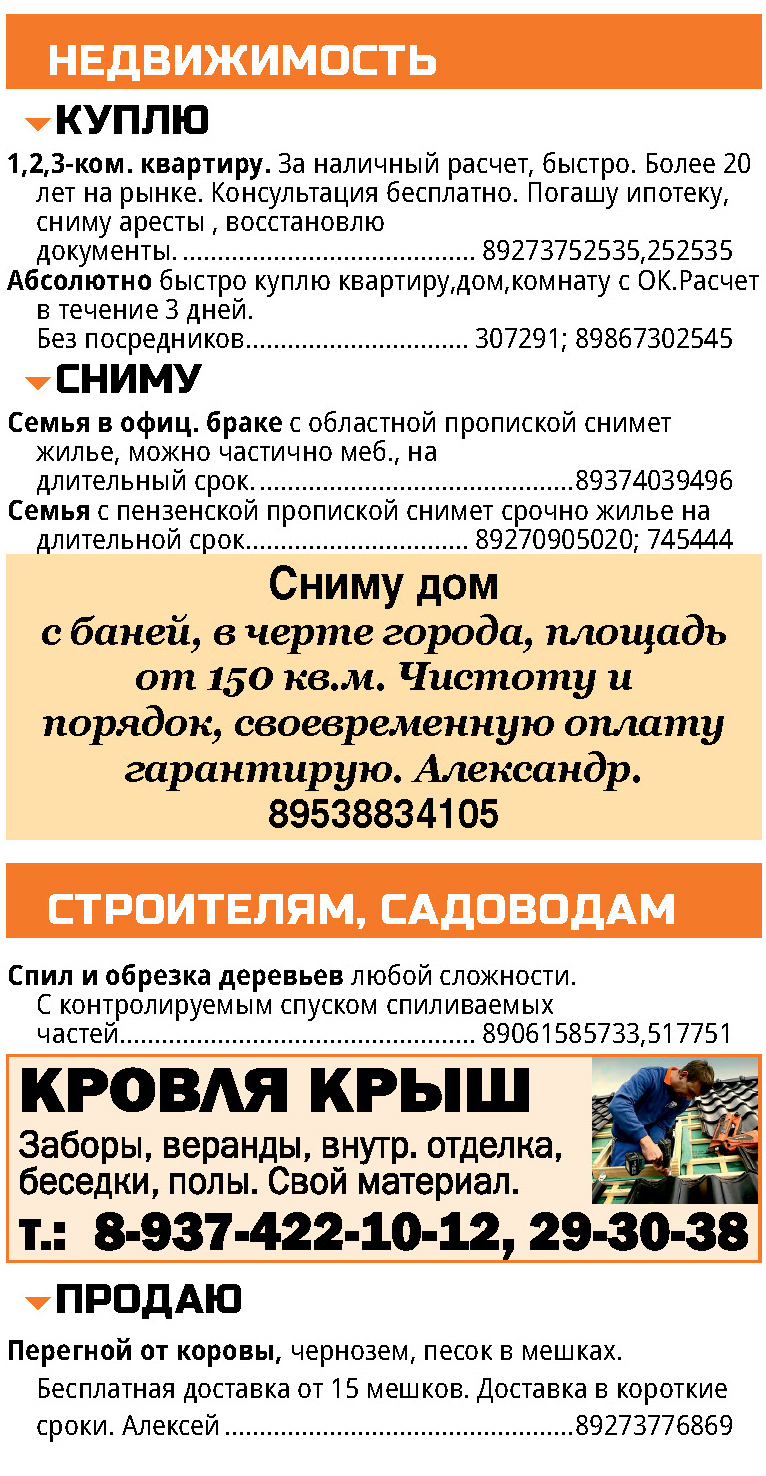 НЕДВИЖИМОСТЬ

КУПЛЮ

1,2,3-ком. квартиру. За наличный расчет, быстро. Более 20 лет на рынке. Консультация бесплатно. Погашу ипотеку, сниму аресты , восстановлю документы. 89273752535,252535

Абсолютно быстро куплю квартиру,дом,комнату с ОК.Расчет в течение 3 дней. Без посредников 307291; 89867302545

СНИМУ

Семья в офиц. браке с областной пропиской снимет жилье, можно частично меб., на длительный срок. 89374039496

Семья с пензенской пропиской снимет срочно жилье на длительной срок 89270905020; 745444

Сниму дом
с баней, в черте города, площадь от 150 кв.м. Чистоту и порядок, своевременную оплату гарантирую. Александр.
89538834105

СТРОИТЕЛЯМ, САДОВОДАМ

Спил и обрезка деревьев любой сложности. С контролируемым спуском спиливаемых частей 89061585733,517751

КРОВЛЯ КРЫШ
Заборы, веранды, внутр. отделка, беседки, полы. Свой материал.
т.: 8-937-422-10-12, 29-30-38

ПРОДАЮ

Перегной от коровы, чернозем, песок в мешках. Бесплатная доставка от 15 мешков. Доставка в короткие сроки. Алексей 89273776869